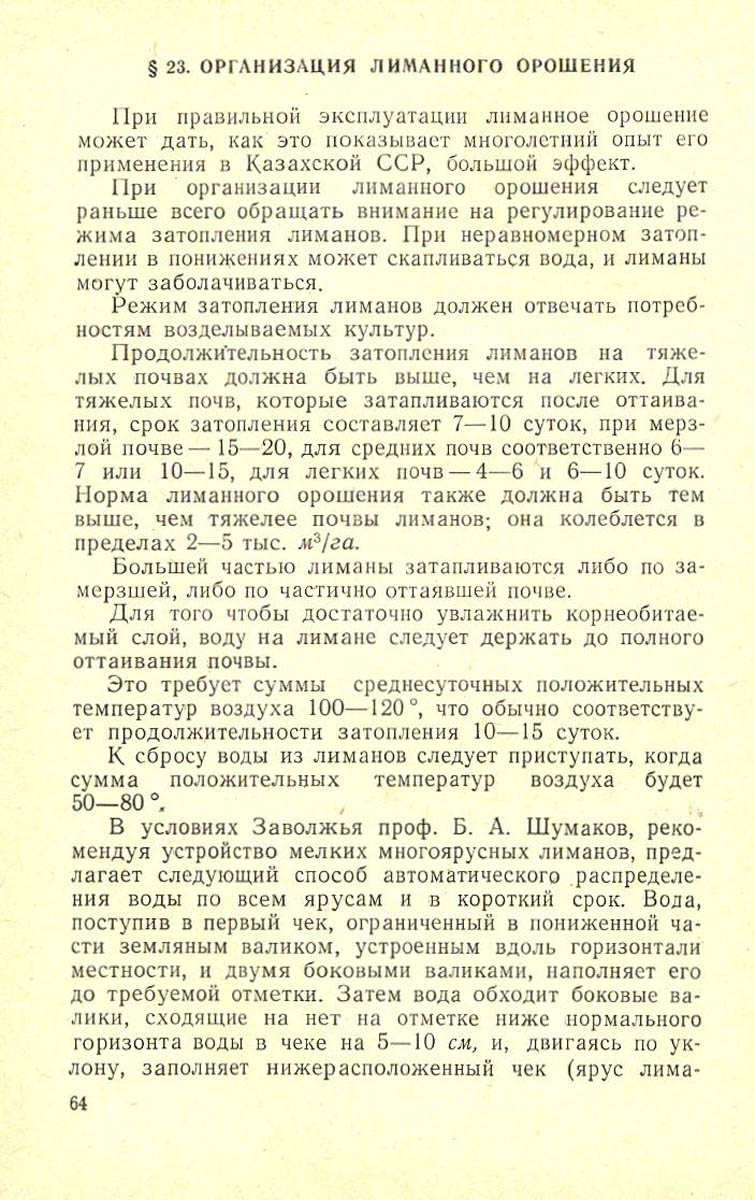 § 23. ОРГАНИЗАЦИЯ ЛИМАННОГО ОРОШЕНИЯ

При правильной эксплуатации лиманное орошение может дать, как это показывает многолетний опыт его применения в Казахской ССР, большой эффект.

При организации лиманного орошения следует раньше всего обращать внимание на регулирование режима затопления лиманов. При неравномерном затоплении в понижениях может скапливаться вода, и лиманы могут заболачиваться.

Режим затопления лиманов должен отвечать потребностям возделываемых культур.

Продолжительность затопления лиманов на тяжелых почвах должна быть выше, чем на легких. Для тяжелых почв, которые затапливаются после оттаивания, срок затопления составляет 7—10 суток, при мерзлой почве — 15—20, для средних почв соответственно 6—7 или 10—15, для легких почв — 4—6 и 6—10 суток. Норма лиманного орошения также должна быть тем выше, чем тяжелее почвы лиманов; она колеблется в пределах 2—5 тыс. $м^3/га$.

Большей частью лиманы затапливаются либо по замерзшей, либо по частично оттаявшей почве.

Для того чтобы достаточно увлажнить корнеобитаемый слой, воду на лимане следует держать до полного оттаивания почвы.

Это требует суммы среднесуточных положительных температур воздуха 100—120°, что обычно соответствует продолжительности затопления 10—15 суток.

К сбросу воды из лиманов следует приступать, когда сумма положительных температур воздуха будет 50—80°.

В условиях Заволжья проф. Б. А. Шумаков, рекомендуя устройство мелких многоярусных лиманов, предлагает следующий способ автоматического распределения воды по всем ярусам и в короткий срок. Вода, поступив в первый чек, ограниченный в пониженной части земляным валиком, устроенным вдоль горизонтали местности, и двумя боковыми валиками, наполняет его до требуемой отметки. Затем вода обходит боковые валики, сходящие на нет на отметке ниже нормального горизонта воды в чеке на 5—10 см, и, двигаясь по уклону, заполняет нижерасположенный чек (ярус лима-

64